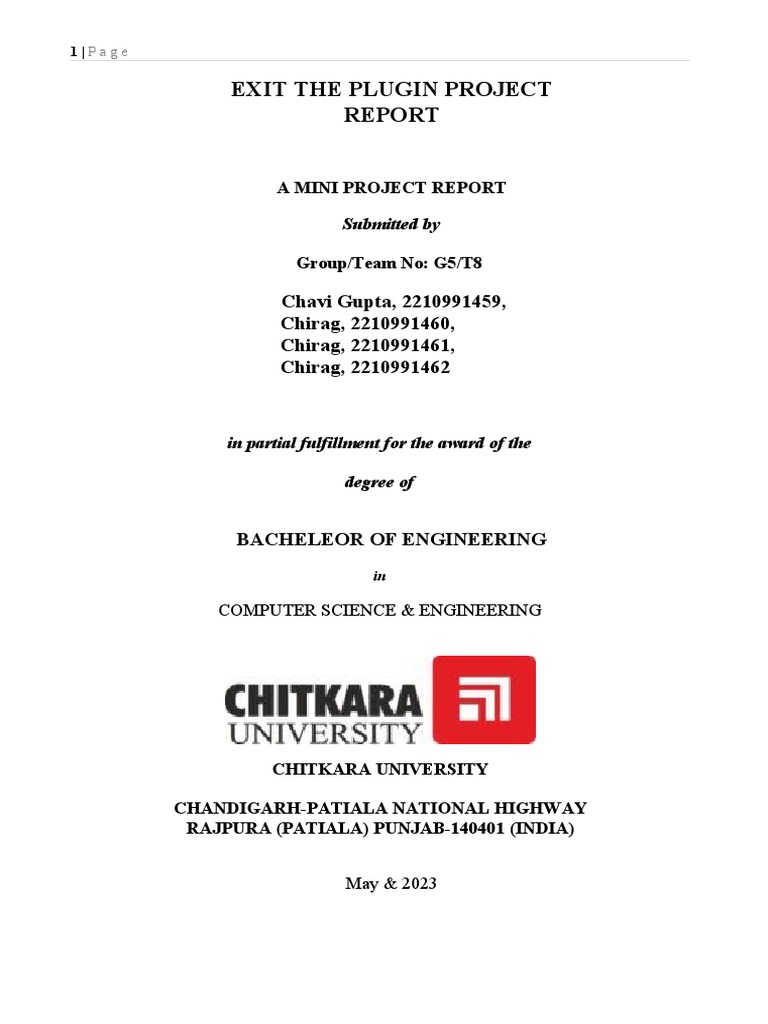 1 | P a g e

EXIT THE PLUGIN PROJECT REPORT

A MINI PROJECT REPORT

Submitted by

Group/Team No: G5/T8

Chavi Gupta, 2210991459,
Chirag, 2210991460,
Chirag, 2210991461,
Chirag, 2210991462

in partial fulfillment for the award of the

degree of

BACHELEOR OF ENGINEERING

in

COMPUTER SCIENCE & ENGINEERING

CHITKARA UNIVERSITY

CHITKARA UNIVERSITY

CHANDIGARH-PATIALA NATIONAL HIGHWAY
RAJPURA (PATIALA) PUNJAB-140401 (INDIA)

May & 2023